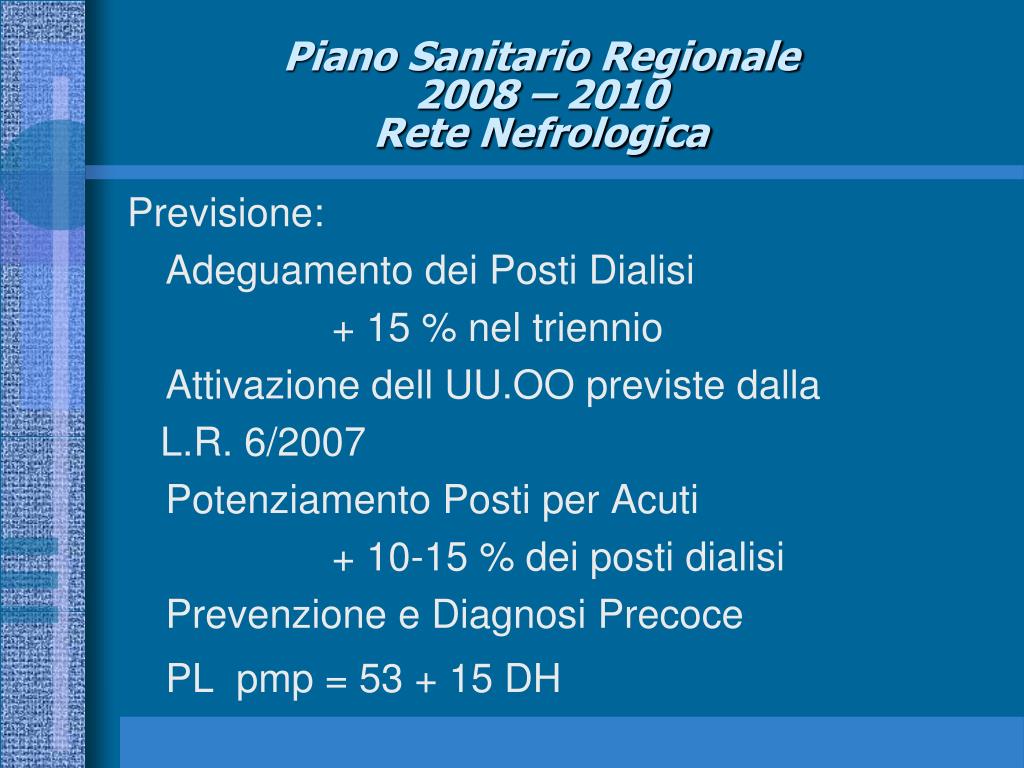 Piano Sanitario Regionale
2008 – 2010
Rete Nefrologica

Previsione:

Adeguamento dei Posti Dialisi

+ 15 % nel triennio

Attivazione dell UU.OO previste dalla L.R. 6/2007

Potenziamento Posti per Acuti

+ 10-15 % dei posti dialisi

Prevenzione e Diagnosi Precoce

PL pmp = 53 + 15 DH